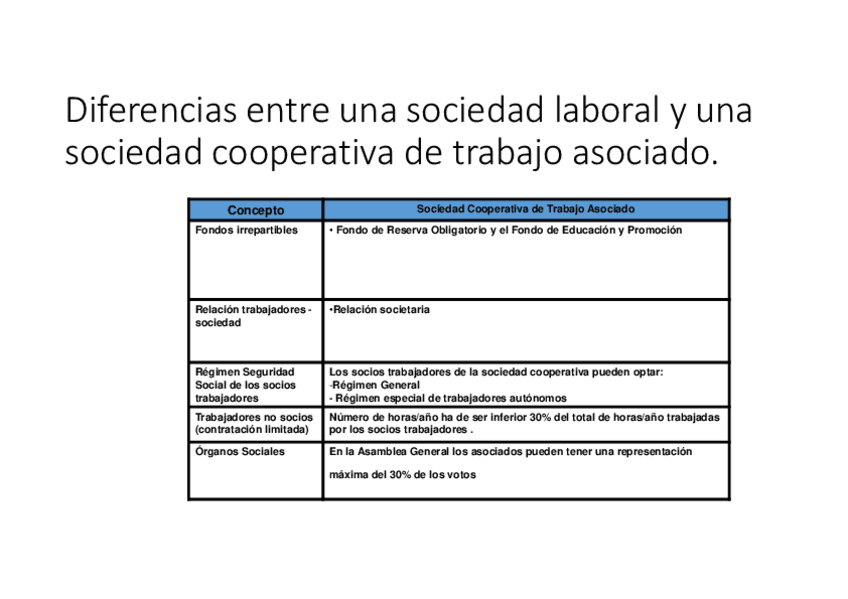 Diferencias entre una sociedad laboral y una sociedad cooperativa de trabajo asociado.

| Concepto | Sociedad Cooperativa de Trabajo Asociado |
|---|---|
| Fondos irrepartibles | • Fondo de Reserva Obligatorio y el Fondo de Educación y Promoción |
| Relación trabajadores - sociedad | •Relación societaria |
| Régimen Seguridad Social de los socios trabajadores | Los socios trabajadores de la sociedad cooperativa pueden optar: -Régimen General - Régimen especial de trabajadores autónomos |
| Trabajadores no socios (contratación limitada) | Número de horas/año ha de ser inferior 30% del total de horas/año trabajadas por los socios trabajadores . |
| Órganos Sociales | En la Asamblea General los asociados pueden tener una representación máxima del 30% de los votos |